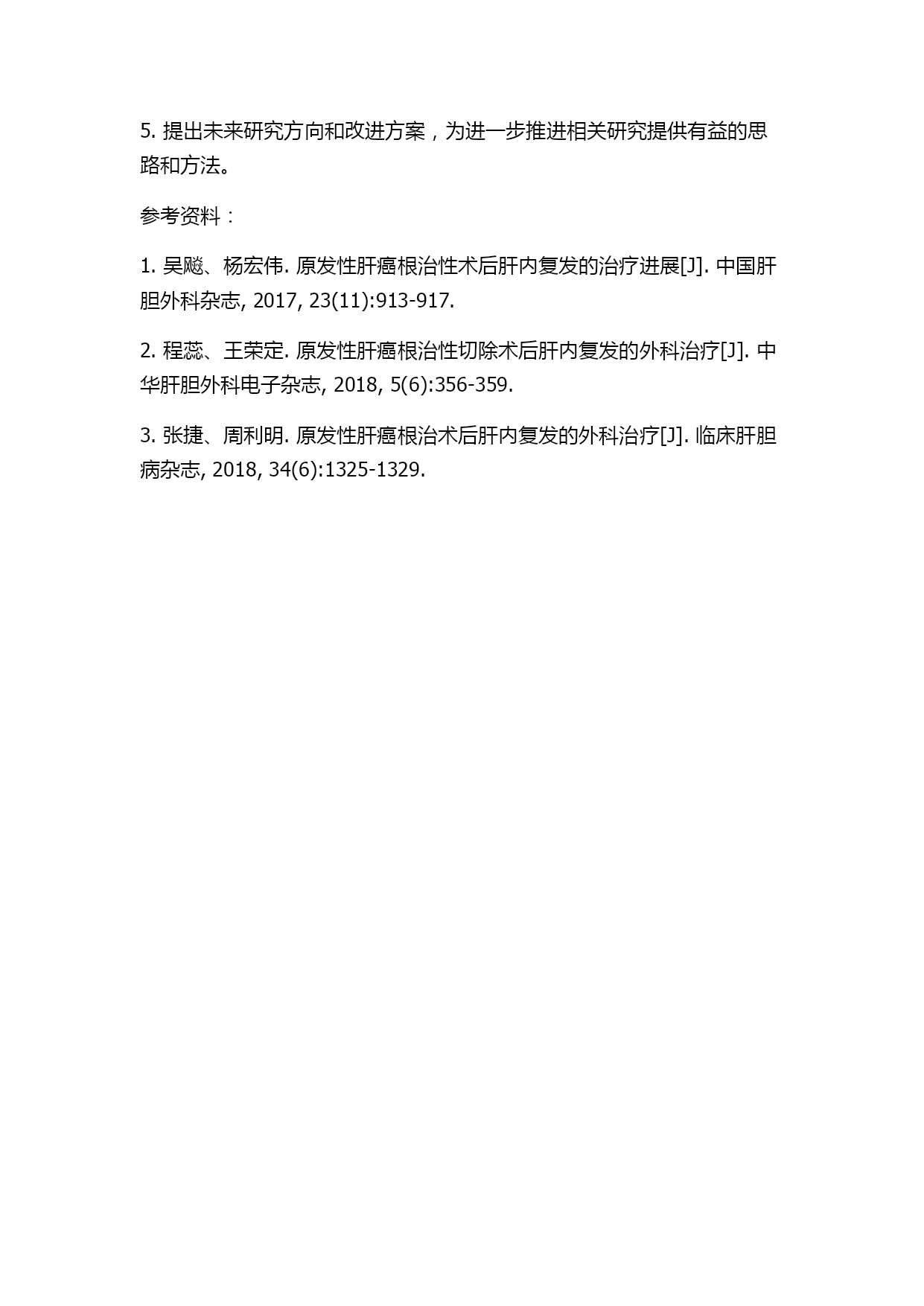 5. 提出未来研究方向和改进方案，为进一步推进相关研究提供有益的思路和方法。

参考资料：

1. 吴飚、杨宏伟. 原发性肝癌根治性术后肝内复发的治疗进展[J]. 中国肝胆外科杂志, 2017, 23(11):913-917.

2. 程蕊、王荣定. 原发性肝癌根治性切除术后肝内复发的外科治疗[J]. 中华肝胆外科电子杂志, 2018, 5(6):356-359.

3. 张捷、周利明. 原发性肝癌根治术后肝内复发的外科治疗[J]. 临床肝胆病杂志, 2018, 34(6):1325-1329.